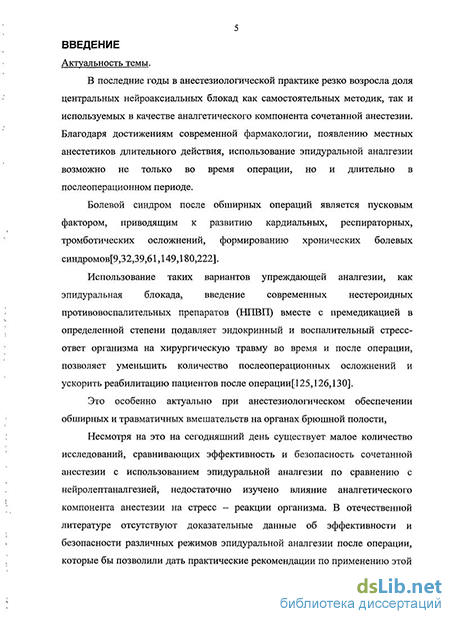 5

ВВЕДЕНИЕ

Актуальность темы.

В последние годы в анестезиологической практике резко возросла доля центральных нейроаксиальных блокад как самостоятельных методик, так и используемых в качестве аналгетического компонента сочетанной анестезии. Благодаря достижениям современной фармакологии, появлению местных анестетиков длительного действия, использование эпидуральной аналгезии возможно не только во время операции, но и длительно в послеоперационном периоде.

Болевой синдром после обширных операций является пусковым фактором, приводящим к развитию кардиальных, респираторных, тромботических осложнений, формированию хронических болевых синдромов[9,32,39,61,149,180,222].

Использование таких вариантов упреждающей аналгезии, как эпидуральная блокада, введение современных нестероидных противовоспалительных препаратов (НПВП) вместе с премедикацией в определенной степени подавляет эндокринный и воспалительный стресс-ответ организма на хирургическую травму во время и после операции, позволяет уменьшить количество послеоперационных осложнений и ускорить реабилитацию пациентов после операции[125,126,130].

Это особенно актуально при анестезиологическом обеспечении обширных и травматичных вмешательств на органах брюшной полости,

Несмотря на это на сегодняшний день существует малое количество исследований, сравнивающих эффективность и безопасность сочетанной анестезии с использованием эпидуральной аналгезии по сравнению с нейролептаналгезией, недостаточно изучено влияние аналгетического компонента анестезии на стресс – реакции организма. В отечественной литературе отсутствуют доказательные данные об эффективности и безопасности различных режимов эпидуральной аналгезии после операции, которые бы позволили дать практические рекомендации по применению этой

dsLib.net
библиотека диссертаций